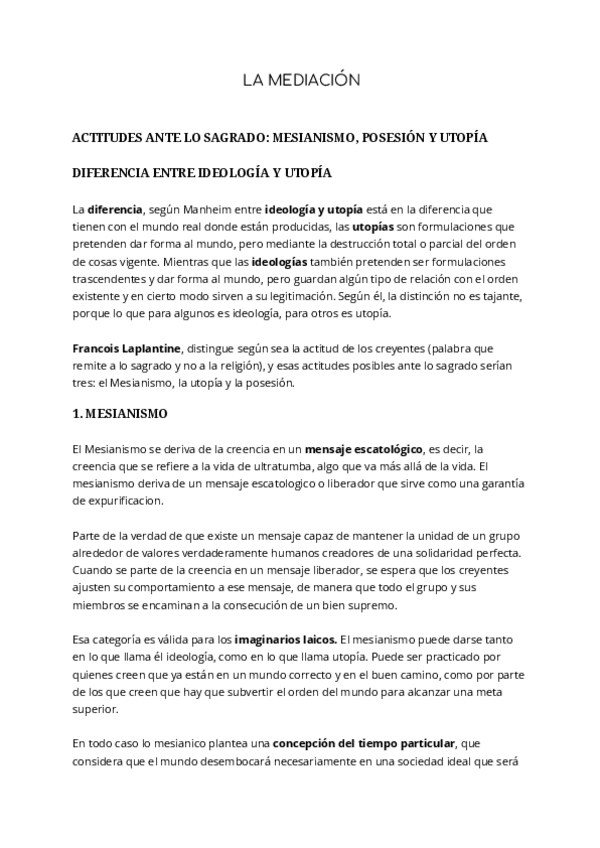 LA MEDIACIÓN

ACTITUDES ANTE LO SAGRADO: MESIANISMO, POSESIÓN Y UTOPÍA

DIFERENCIA ENTRE IDEOLOGÍA Y UTOPÍA

La diferencia, según Manheim entre ideología y utopía está en la diferencia que tienen con el mundo real donde están producidas, las utopías son formulaciones que pretenden dar forma al mundo, pero mediante la destrucción total o parcial del orden de cosas vigente. Mientras que las ideologías también pretenden ser formulaciones trascendentes y dar forma al mundo, pero guardan algún tipo de relación con el orden existente y en cierto modo sirven a su legitimación. Según él, la distinción no es tajante, porque lo que para algunos es ideología, para otros es utopía.

Francois Laplantine, distingue según sea la actitud de los creyentes (palabra que remite a lo sagrado y no a la religión), y esas actitudes posibles ante lo sagrado serían tres: el Mesianismo, la utopía y la posesión.

1. MESIANISMO

El Mesianismo se deriva de la creencia en un mensaje escatológico, es decir, la creencia que se refiere a la vida de ultratumba, algo que va más allá de la vida. El mesianismo deriva de un mensaje escatologico o liberador que sirve como una garantía de expurificacion.

Parte de la verdad de que existe un mensaje capaz de mantener la unidad de un grupo alrededor de valores verdaderamente humanos creadores de una solidaridad perfecta. Cuando se parte de la creencia en un mensaje liberador, se espera que los creyentes ajusten su comportamiento a ese mensaje, de manera que todo el grupo y sus miembros se encaminan a la consecución de un bien supremo.

Esa categoría es válida para los imaginarios laicos. El mesianismo puede darse tanto en lo que llama él ideología, como en lo que llama utopía. Puede ser practicado por quienes creen que ya están en un mundo correcto y en el buen camino, como por parte de los que creen que hay que subvertir el orden del mundo para alcanzar una meta superior.

En todo caso lo mesianico plantea una concepción del tiempo particular, que considera que el mundo desembocará necesariamente en una sociedad ideal que será